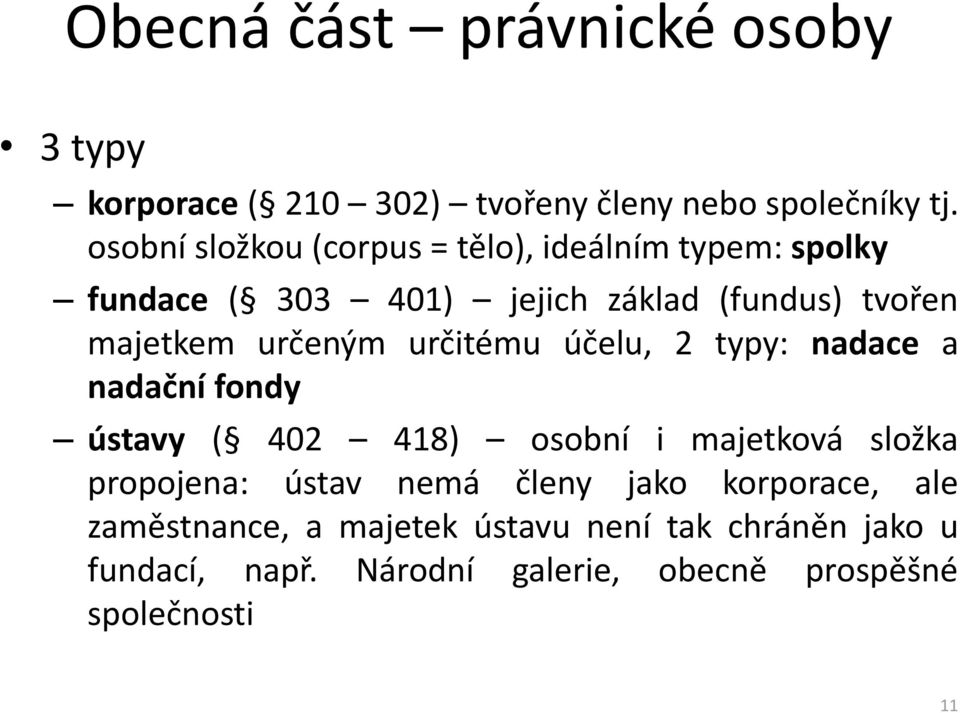 Obecná část – právnické osoby

• 3 typy

– korporace (§ 210 – 302) – tvořeny členy nebo společníky tj. osobní složkou (corpus = tělo), ideálním typem: spolky

– fundace (§ 303 – 401) – jejich základ (fundus) tvořen majetkem určeným určitému účelu, 2 typy: nadace a nadační fondy

– ústavy (§ 402 – 418) – osobní i majetková složka propojena: ústav nemá členy jako korporace, ale zaměstnance, a majetek ústavu není tak chráněn jako u fundací, např. Národní galerie, obecně prospěšné společnosti

11